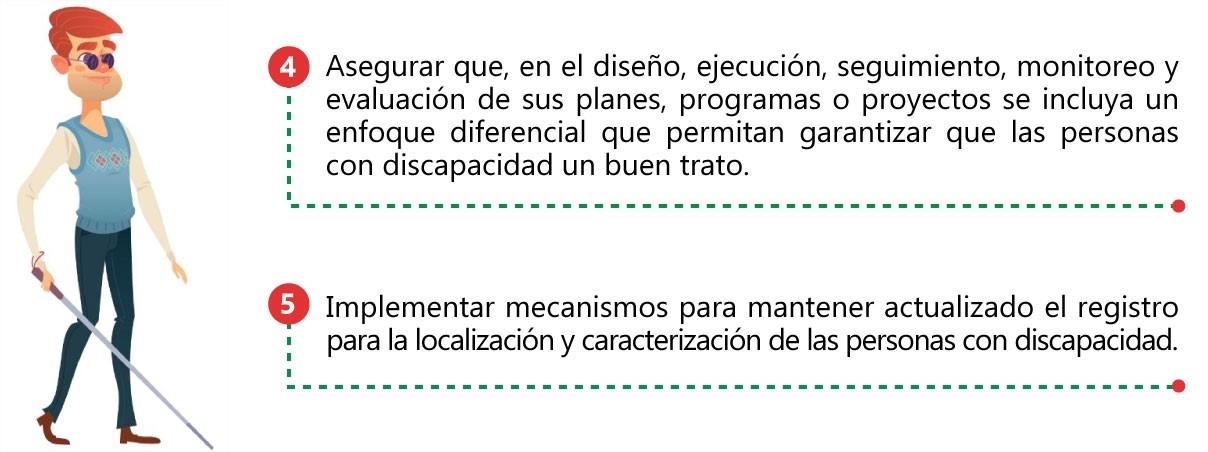 4 Asegurar que, en el diseño, ejecución, seguimiento, monitoreo y evaluación de sus planes, programas o proyectos se incluya un enfoque diferencial que permitan garantizar que las personas con discapacidad un buen trato.

5 Implementar mecanismos para mantener actualizado el registro para la localización y caracterización de las personas con discapacidad.